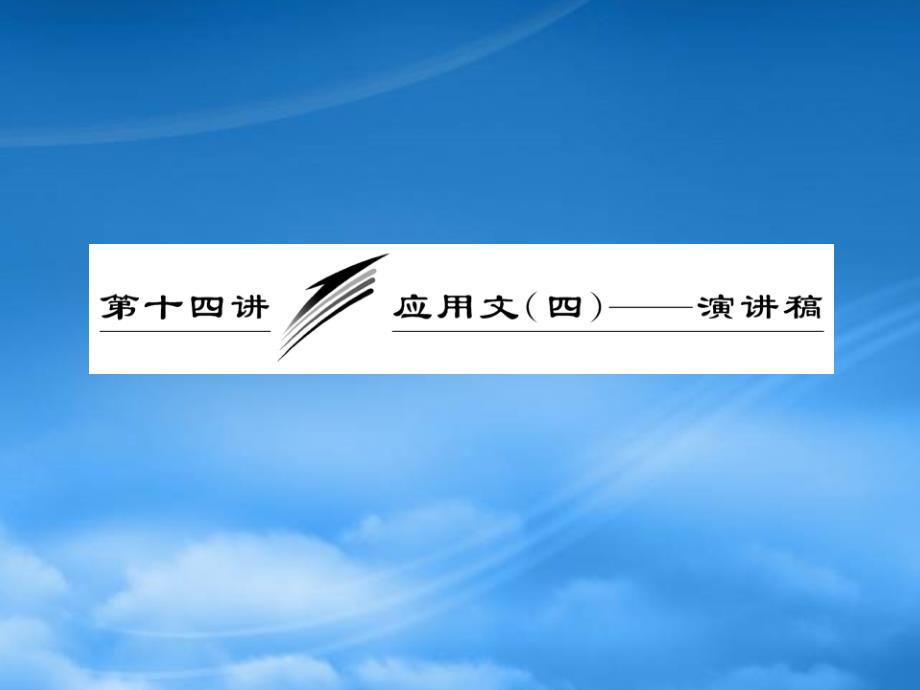 第十四讲

应用文（四）——演讲稿